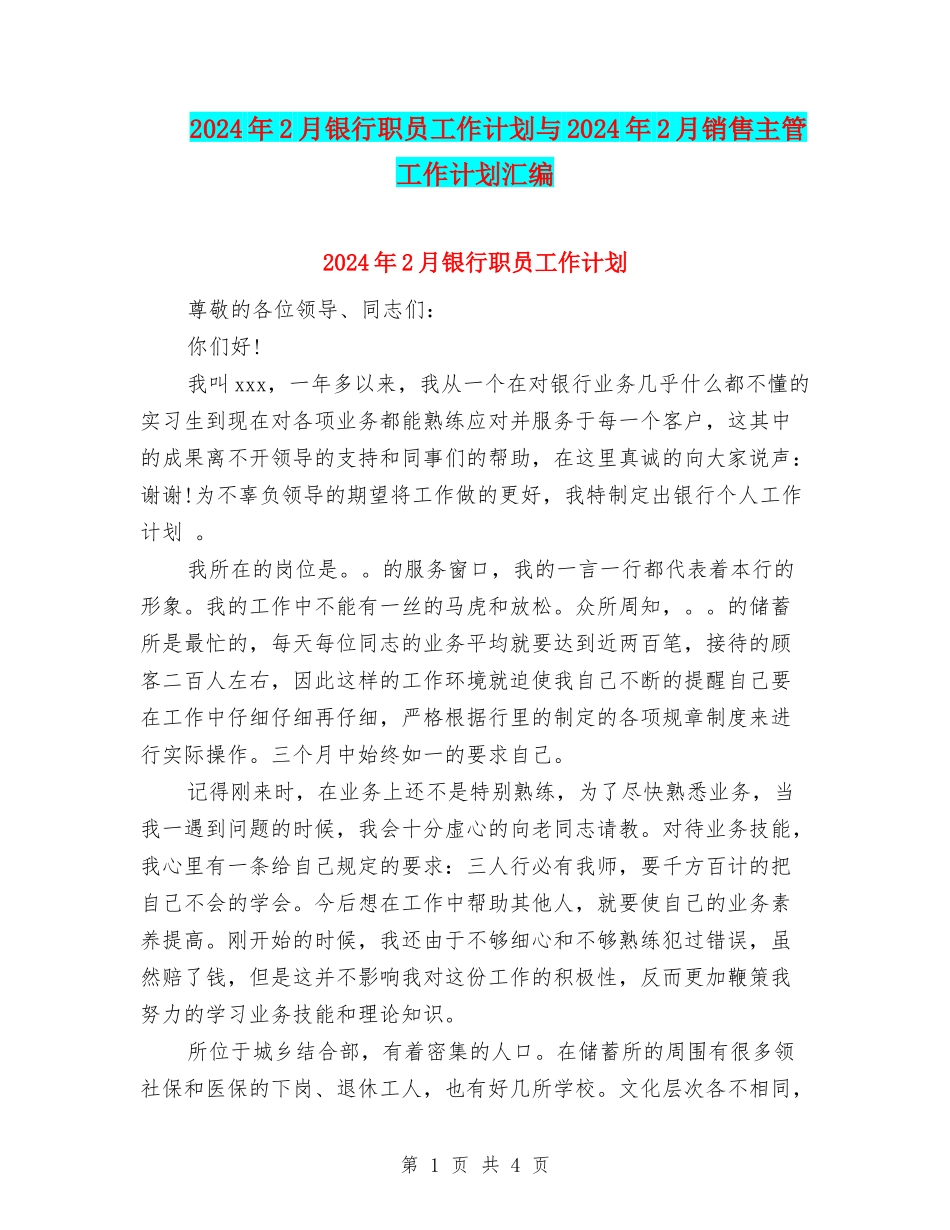 2024年2月银行职员工作计划与2024年2月销售主管工作计划汇编

2024年2月银行职员工作计划

尊敬的各位领导、同志们：

你们好！

我叫xxx，一年多以来，我从一个在对银行业务几乎什么都不懂的实习生到现在对各项业务都能熟练应对并服务于每一个客户，这其中的成果离不开领导的支持和同事们的帮助，在这里真诚的向大家说声：谢谢！为不辜负领导的期望将工作做的更好，我特制定出银行个人工作计划 。

我所在的岗位是。。的服务窗口，我的一言一行都代表着本行的形象。我的工作中不能有一丝的马虎和放松。众所周知，。。的储蓄所是最忙的，每天每位同志的业务平均就要达到近两百笔，接待的顾客二百人左右，因此这样的工作环境就迫使我自己不断的提醒自己要在工作中仔细仔细再仔细，严格根据行里的制定的各项规章制度来进行实际操作。三个月中始终如一的要求自己。

记得刚来时，在业务上还不是特别熟练，为了尽快熟悉业务，当我一遇到问题的时候，我会十分虚心的向老同志请教。对待业务技能，我心里有一条给自己规定的要求：三人行必有我师，要千方百计的把自己不会的学会。今后想在工作中帮助其他人，就要使自己的业务素养提高。刚开始的时候，我还由于不够细心和不够熟练犯过错误，虽然赔了钱，但是这并不影响我对这份工作的积极性，反而更加鞭策我努力的学习业务技能和理论知识。

所位于城乡结合部，有着密集的人口。在储蓄所的周围有很多领社保和医保的下岗、退休工人，也有好几所学校。文化层次各不相同，

第 1 页 共 4 页